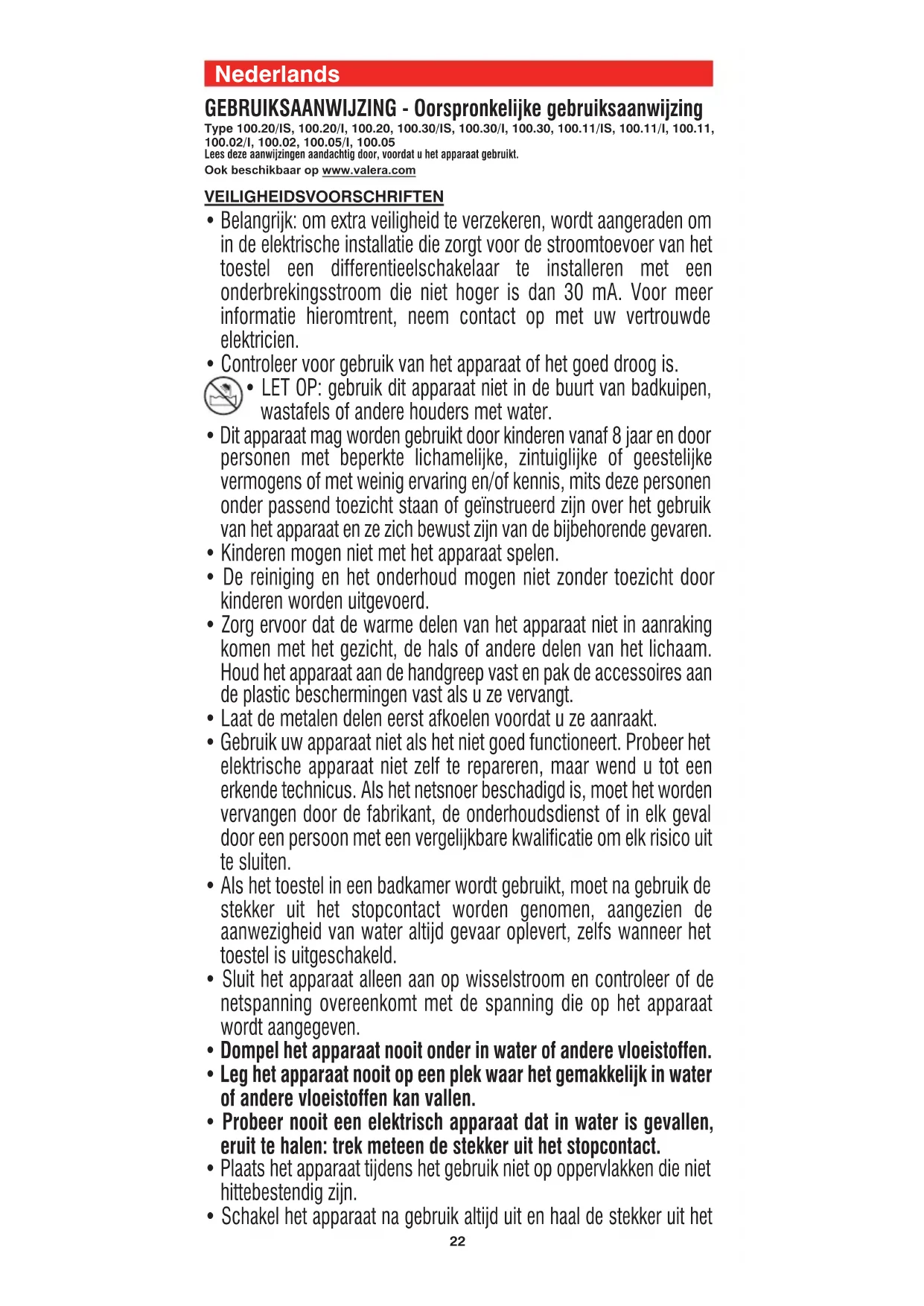 Nederlands

GEBRUIKSAANWIJZING - Oorspronkelijke gebruiksaanwijzing

Type 100.20/IS, 100.20/I, 100.20, 100.30/IS, 100.30/I, 100.30, 100.11/IS, 100.11/I, 100.11, 100.02/I, 100.02, 100.05/I, 100.05

Lees deze aanwijzingen aandachtig door, voordat u het apparaat gebruikt.

Ook beschikbaar op www.valera.com

VEILIGHEIDSVOORSCHRIFTEN

• Belangrijk: om extra veiligheid te verzekeren, wordt aangeraden om in de elektrische installatie die zorgt voor de stroomtoevoer van het toestel een differentieelschakelaar te installeren met een onderbrekingsstroom die niet hoger is dan 30 mA. Voor meer informatie hieromtrent, neem contact op met uw vertrouwde elektricien.

• Controleer voor gebruik van het apparaat of het goed droog is.

• LET OP: gebruik dit apparaat niet in de buurt van badkuipen, wastafels of andere houders met water.

• Dit apparaat mag worden gebruikt door kinderen vanaf 8 jaar en door personen met beperkte lichamelijke, zintuiglijke of geestelijke vermogens of met weinig ervaring en/of kennis, mits deze personen onder passend toezicht staan of geïnstrueerd zijn over het gebruik van het apparaat en ze zich bewust zijn van de bijbehorende gevaren.

• Kinderen mogen niet met het apparaat spelen.

• De reiniging en het onderhoud mogen niet zonder toezicht door kinderen worden uitgevoerd.

• Zorg ervoor dat de warme delen van het apparaat niet in aanraking komen met het gezicht, de hals of andere delen van het lichaam. Houd het apparaat aan de handgreep vast en pak de accessoires aan de plastic beschermingen vast als u ze vervangt.

• Laat de metalen delen eerst afkoelen voordat u ze aanraakt.

• Gebruik uw apparaat niet als het niet goed functioneert. Probeer het elektrische apparaat niet zelf te repareren, maar wend u tot een erkende technicus. Als het netsnoer beschadigd is, moet het worden vervangen door de fabrikant, de onderhoudsdienst of in elk geval door een persoon met een vergelijkbare kwalificatie om elk risico uit te sluiten.

• Als het toestel in een badkamer wordt gebruikt, moet na gebruik de stekker uit het stopcontact worden genomen, aangezien de aanwezigheid van water altijd gevaar oplevert, zelfs wanneer het toestel is uitgeschakeld.

• Sluit het apparaat alleen aan op wisselstroom en controleer of de netspanning overeenkomt met de spanning die op het apparaat wordt aangegeven.

• Dompel het apparaat nooit onder in water of andere vloeistoffen.

• Leg het apparaat nooit op een plek waar het gemakkelijk in water of andere vloeistoffen kan vallen.

• Probeer nooit een elektrisch apparaat dat in water is gevallen, eruit te halen: trek meteen de stekker uit het stopcontact.

• Plaats het apparaat tijdens het gebruik niet op oppervlakken die niet hittebestendig zijn.

• Schakel het apparaat na gebruik altijd uit en haal de stekker uit het

22